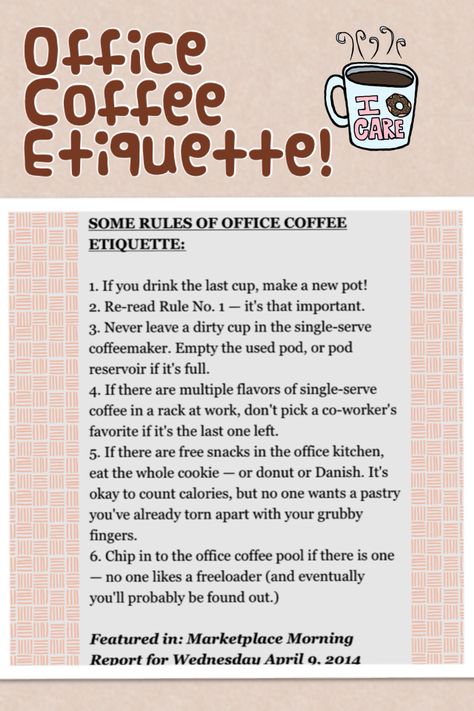 Office Coffee Etiquette!

I CARE

SOME RULES OF OFFICE COFFEE ETIQUETTE:

1. If you drink the last cup, make a new pot!
2. Re-read Rule No. 1 — it's that important.
3. Never leave a dirty cup in the single-serve coffeemaker. Empty the used pod, or pod reservoir if it's full.
4. If there are multiple flavors of single-serve coffee in a rack at work, don't pick a co-worker's favorite if it's the last one left.
5. If there are free snacks in the office kitchen, eat the whole cookie — or donut or Danish. It's okay to count calories, but no one wants a pastry you've already torn apart with your grubby fingers.
6. Chip in to the office coffee pool if there is one — no one likes a freeloader (and eventually you'll probably be found out.)

Featured in: Marketplace Morning Report for Wednesday April 9, 2014